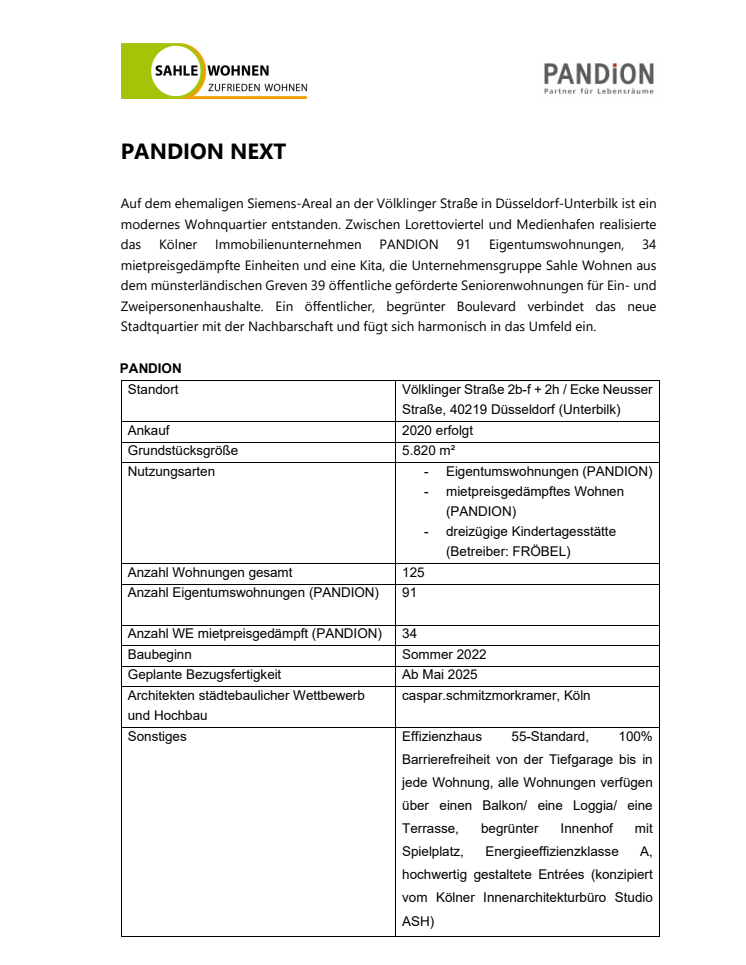 SAHLE WOHNEN
ZUFRIEDEN WOHNEN

PANDION
Partner für Lebensräume

PANDION NEXT

Auf dem ehemaligen Siemens-Areal an der Völklinger Straße in Düsseldorf-Unterbilk ist ein modernes Wohnquartier entstanden. Zwischen Lorettoviertel und Medienhafen realisierte das Kölner Immobilienunternehmen PANDION 91 Eigentumswohnungen, 34 mietpreisgedämpfte Einheiten und eine Kita, die Unternehmensgruppe Sahle Wohnen aus dem münsterländischen Greven 39 öffentliche geförderte Seniorenwohnungen für Ein- und Zweipersonenhaushalte. Ein öffentlicher, begrünter Boulevard verbindet das neue Stadtquartier mit der Nachbarschaft und fügt sich harmonisch in das Umfeld ein.

PANDION

| Standort | Völklinger Straße 2b-f + 2h / Ecke Neusser Straße, 40219 Düsseldorf (Unterbilk) |
|---|---|
| Ankauf | 2020 erfolgt |
| Grundstücksgröße | 5.820 m² |
| Nutzungsarten | - Eigentumswohnungen (PANDION) - mietpreisgedämpftes Wohnen (PANDION) - dreizügige Kindertagesstätte (Betreiber: FRÖBEL) |
| Anzahl Wohnungen gesamt | 125 |
| Anzahl Eigentumswohnungen (PANDION) | 91 |
| Anzahl WE mietpreisgedämpft (PANDION) | 34 |
| Baubeginn | Sommer 2022 |
| Geplante Bezugsfertigkeit | Ab Mai 2025 |
| Architekten städtebaulicher Wettbewerb und Hochbau | caspar.schmitzmorkramer, Köln |
| Sonstiges | Effizienzhaus 55-Standard, 100% Barrierefreiheit von der Tiefgarage bis in jede Wohnung, alle Wohnungen verfügen über einen Balkon/ eine Loggia/ eine Terrasse, begrünter Innenhof mit Spielplatz, Energieeffizienzklasse A, hochwertig gestaltete Entrées (konzipiert vom Kölner Innenarchitekturbüro Studio ASH) |